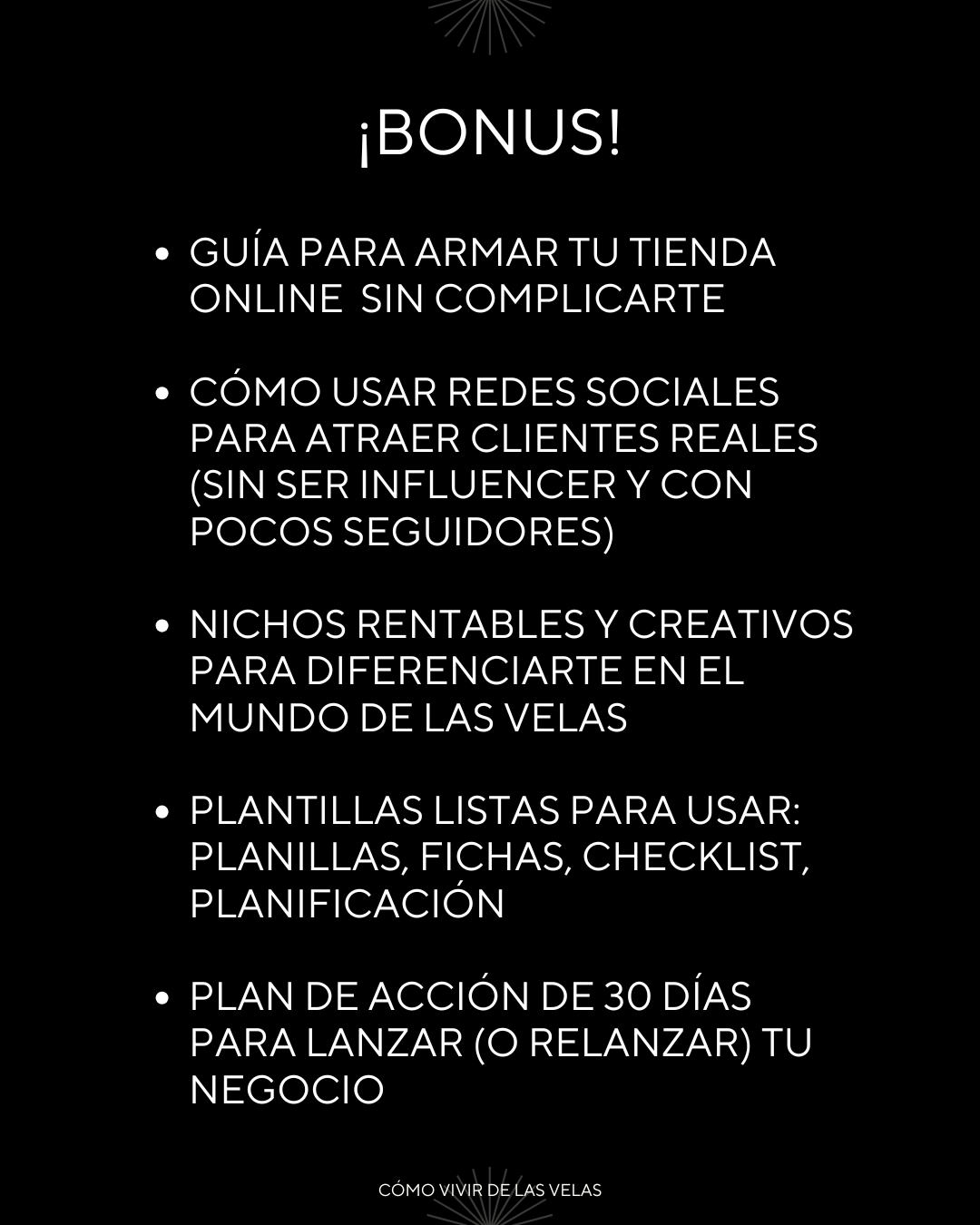 ¡BONUS!

• GUÍA PARA ARMAR TU TIENDA ONLINE  SIN COMPLICARTE

• CÓMO USAR REDES SOCIALES PARA ATRAER CLIENTES REALES (SIN SER INFLUENCER Y CON POCOS SEGUIDORES)

• NICHOS RENTABLES Y CREATIVOS PARA DIFERENCIARTE EN EL MUNDO DE LAS VELAS

• PLANTILLAS LISTAS PARA USAR: PLANILLAS, FICHAS, CHECKLIST, PLANIFICACIÓN

• PLAN DE ACCIÓN DE 30 DÍAS PARA LANZAR (O RELANZAR) TU NEGOCIO

CÓMO VIVIR DE LAS VELAS